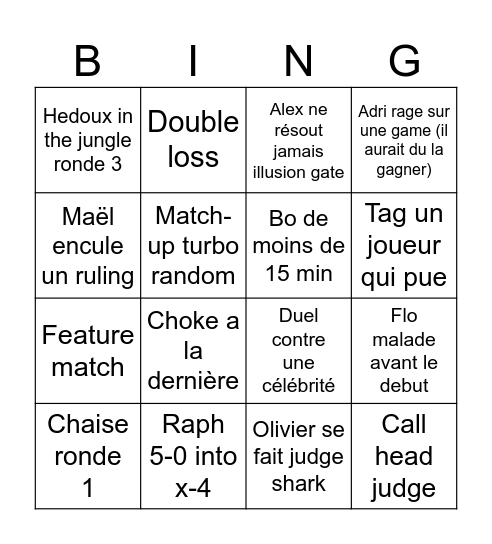 | B | I | N | G |
|---|---|---|---|
| Hedoux in the jungle ronde 3 | Double loss | Alex ne résout jamais illusion gate | Adri rage sur une game (il aurait du la gagner) |
| Maël encule un ruling | Match-up turbo random | Bo de moins de 15 min | Tag un joueur qui pue |
| Feature match | Choke a la dernière | Duel contre une célébrité | Flo malade avant le debut |
| Chaise ronde 1 | Raph 5-0 into x-4 | Olivier se fait judge shark | Call head judge |